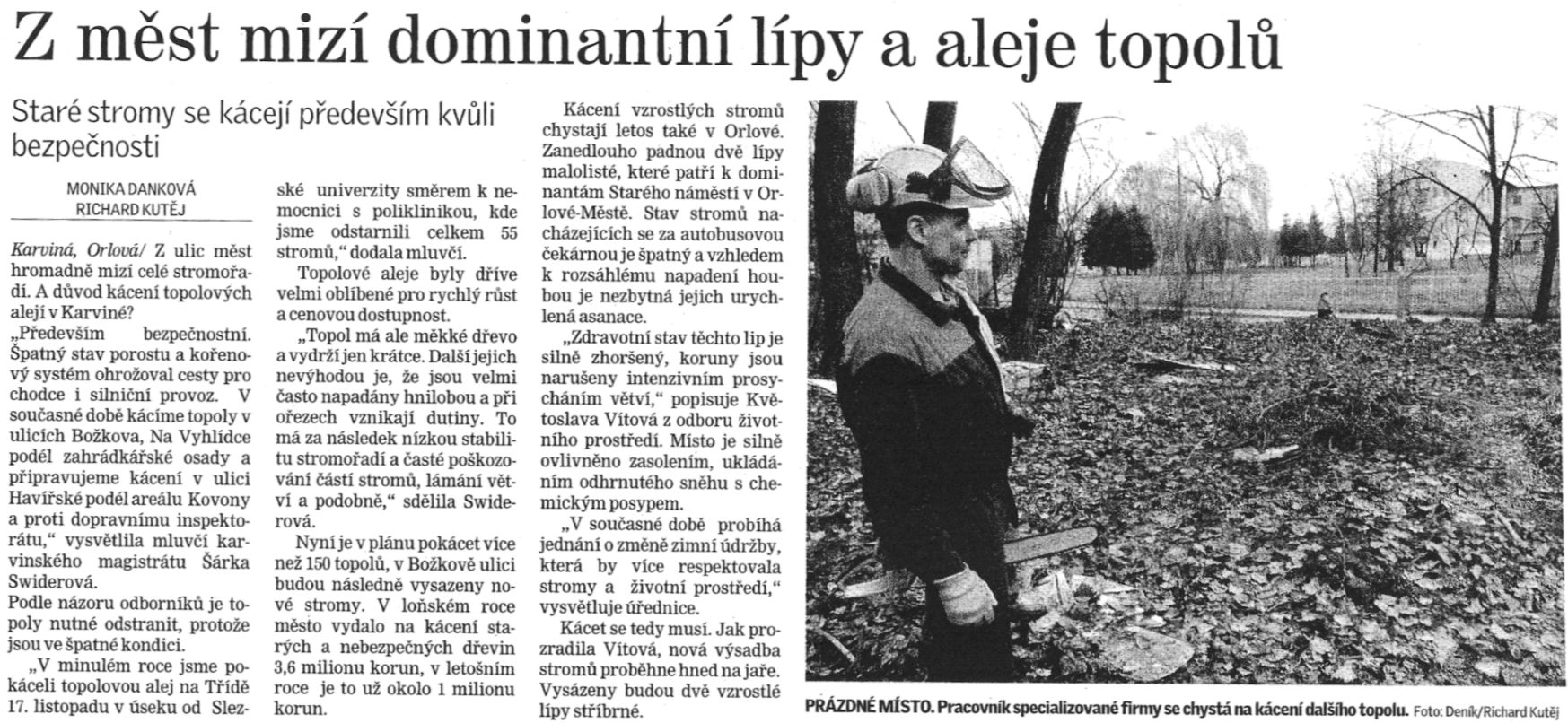 Z měst mizí dominantní lípy a aleje topolů

Staré stromy se kácejí především kvůli bezpečnosti

MONIKA DANKOVÁ
RICHARD KUTĚJ

Karviná, Orlová/ Z ulic měst hromadně mizí celé stromořadí. A důvod kácení topolových alejí v Karviné?

„Především bezpečnostní. Špatný stav porostu a kořenový systém ohrožoval cesty pro chodce i silniční provoz. V současné době kácíme topoly v ulicích Božkova, Na Vyhlídce podél zahrádkářské osady a připravujeme kácení v ulici Havířské podél areálu Kovony a proti dopravnímu inspektorátu," vysvětlila mluvčí karvinského magistrátu Šárka Swiderová.

Podle názoru odborníků je topoly nutné odstranit, protože jsou ve špatné kondici.

„V minulém roce jsme pokáceli topolovou alej na Třídě 17. listopadu v úseku od Slezské univerzity směrem k nemocnici s poliklinikou, kde jsme odstarnili celkem 55 stromů," dodala mluvčí.

Topolové aleje byly dříve velmi oblíbené pro rychlý růst a cenovou dostupnost.

„Topol má ale měkké dřevo a vydrží jen krátce. Další jejich nevýhodou je, že jsou velmi často napadány hnilobou a při ořezech vznikají dutiny. To má za následek nízkou stabilitu stromořadí a časté poškozování částí stromů, lámání větví a podobně," sdělila Swiderová.

Nyní je v plánu pokácet více než 150 topolů, v Božkově ulici budou následně vysazeny nové stromy. V loňském roce město vydalo na kácení starých a nebezpečných dřevin 3,6 milionu korun, v letošním roce je to už okolo 1 milionu korun.

Kácení vzrostlých stromů chystají letos také v Orlové. Zanedlouho padnou dvě lípy malolisté, které patří k dominantám Starého náměstí v Orlové-Městě. Stav stromů nacházejících se za autobusovou čekárnou je špatný a vzhledem k rozsáhlému napadení houbou je nezbytná jejich urychlená asanace.

„Zdravotní stav těchto lip je silně zhoršený, koruny jsou narušeny intenzivním prosycháním větví," popisuje Květoslava Vítová z odboru životního prostředí. Místo je silně ovlivněno zasolením, ukládáním odhrnutého sněhu s chemickým posypem.

„V současné době probíhá jednání o změně zimní údržby, která by více respektovala stromy a životní prostředí," vysvětluje úřednice.

Kácet se tedy musí. Jak prozradila Vítová, nová výsadba stromů proběhne hned na jaře. Vysázeny budou dvě vzrostlé lípy stříbrné.

PRÁZDNÉ MÍSTO. Pracovník specializované firmy se chystá na kácení dalšího topolu. Foto: Deník/Richard Kutěj